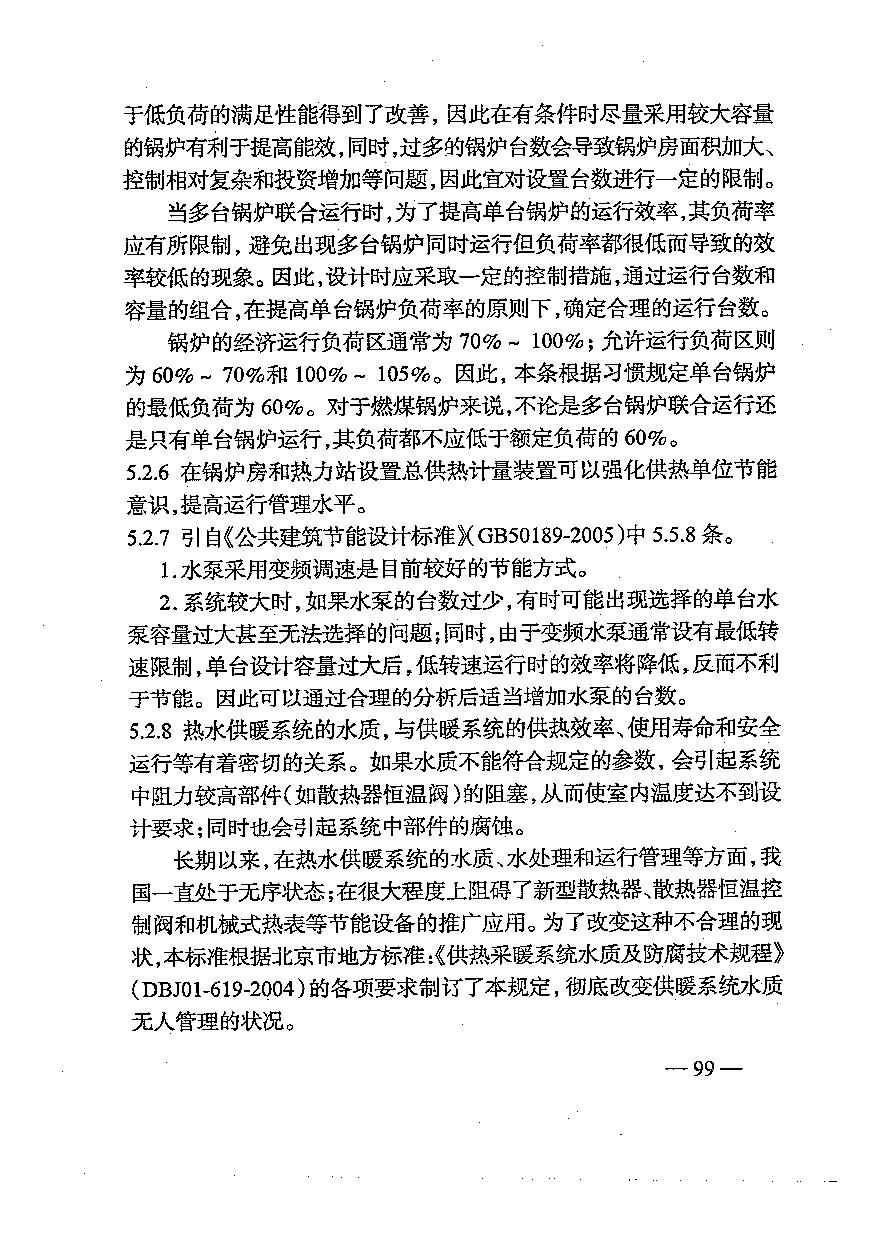 于低负荷的满足性能得到了改善，因此在有条件时尽量采用较大容量的锅炉有利于提高能效，同时，过多的锅炉台数会导致锅炉房面积加大、控制相对复杂和投资增加等问题，因此宜对设置台数进行一定的限制。

当多台锅炉联合运行时，为了提高单台锅炉的运行效率，其负荷率应有所限制，避免出现多台锅炉同时运行但负荷率都很低而导致的效率较低的现象。因此，设计时应采取一定的控制措施，通过运行台数和容量的组合，在提高单台锅炉负荷率的原则下，确定合理的运行台数。

锅炉的经济运行负荷区通常为 70% ~ 100%；允许运行负荷区则为 60% ~ 70%和 100% ~ 105%。因此，本条根据习惯规定单台锅炉的最低负荷为 60%。对于燃煤锅炉来说，不论是多台锅炉联合运行还是只有单台锅炉运行，其负荷都不应低于额定负荷的 60%。

5.2.6 在锅炉房和热力站设置总供热计量装置可以强化供热单位节能意识，提高运行管理水平。

5.2.7 引自《公共建筑节能设计标准》(GB50189-2005)中 5.5.8 条。

1. 水泵采用变频调速是目前较好的节能方式。

2. 系统较大时，如果水泵的台数过少，有时可能出现选择的单台水泵容量过大甚至无法选择的问题；同时，由于变频水泵通常设有最低转速限制，单台设计容量过大后，低转速运行时的效率将降低，反而不利于节能。因此可以通过合理的分析后适当增加水泵的台数。

5.2.8 热水供暖系统的水质，与供暖系统的供热效率、使用寿命和安全运行等有着密切的关系。如果水质不能符合规定的参数，会引起系统中阻力较高部件(如散热器恒温阀)的阻塞，从而使室内温度达不到设计要求；同时也会引起系统中部件的腐蚀。

长期以来，在热水供暖系统的水质、水处理和运行管理等方面，我国一直处于无序状态；在很大程度上阻碍了新型散热器、散热器恒温控制阀和机械式热表等节能设备的推广应用。为了改变这种不合理的现状，本标准根据北京市地方标准：《供热采暖系统水质及防腐技术规程》(DBJ01-619-2004)的各项要求制订了本规定，彻底改变供暖系统水质无人管理的状况。

— 99 —